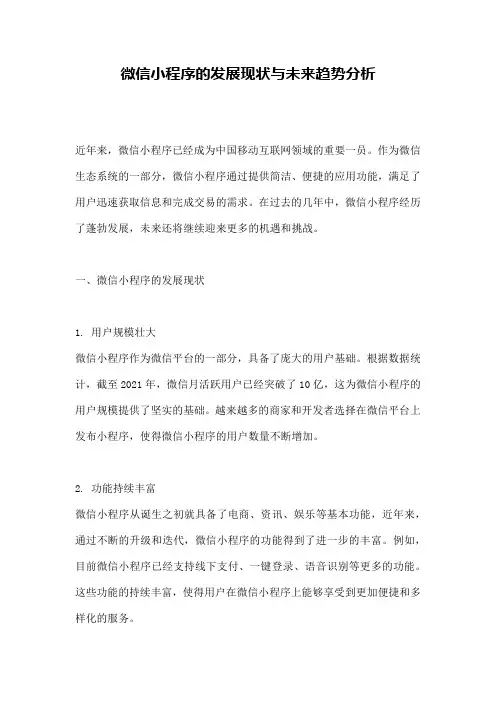 微信小程序的发展现状与未来趋势分析

近年来，微信小程序已经成为中国移动互联网领域的重要一员。作为微信生态系统的一部分，微信小程序通过提供简洁、便捷的应用功能，满足了用户迅速获取信息和完成交易的需求。在过去的几年中，微信小程序经历了蓬勃发展，未来还将继续迎来更多的机遇和挑战。

一、微信小程序的发展现状

1. 用户规模壮大
微信小程序作为微信平台的一部分，具备了庞大的用户基础。根据数据统计，截至 2021 年，微信月活跃用户已经突破了 10 亿，这为微信小程序的用户规模提供了坚实的基础。越来越多的商家和开发者选择在微信平台上发布小程序，使得微信小程序的用户数量不断增加。

2. 功能持续丰富
微信小程序从诞生之初就具备了电商、资讯、娱乐等基本功能，近年来，通过不断的升级和迭代，微信小程序的功能得到了进一步的丰富。例如，目前微信小程序已经支持线下支付、一键登录、语音识别等更多的功能。这些功能的持续丰富，使得用户在微信小程序上能够享受到更加便捷和多样化的服务。